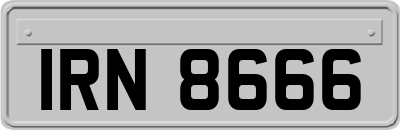 IRN 8666